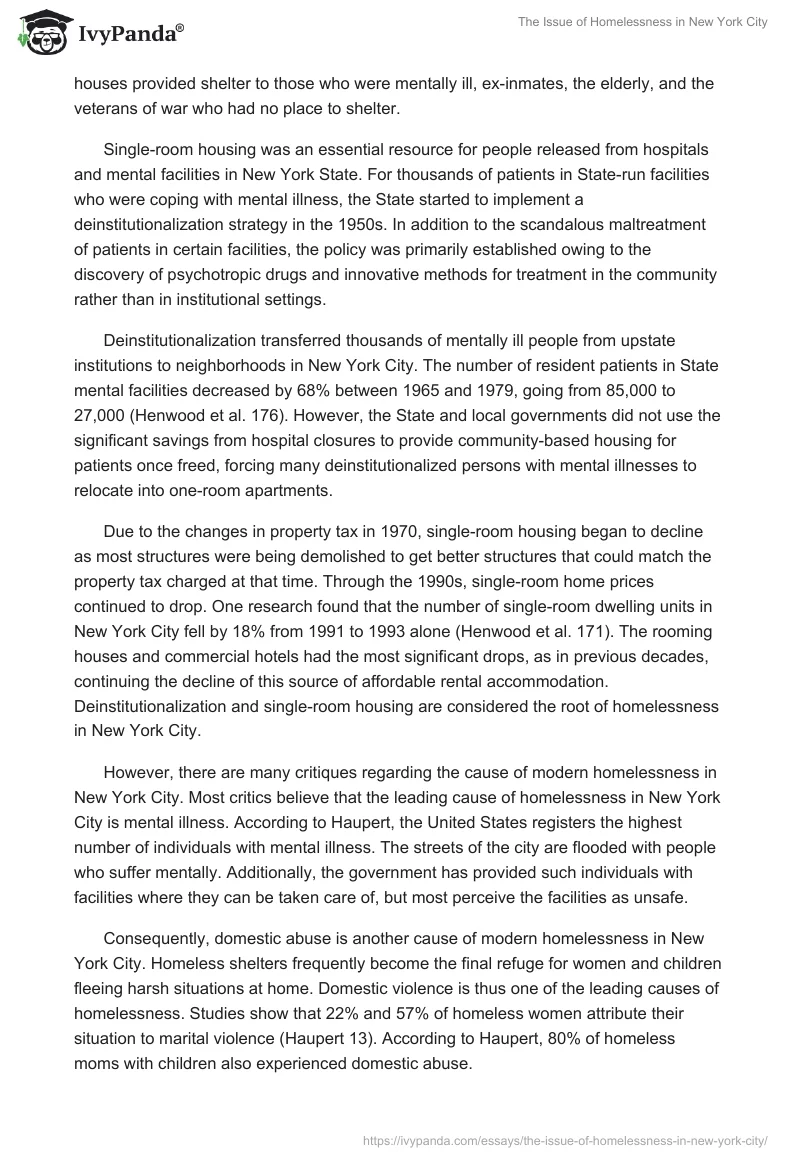 IvyPanda®

The Issue of Homelessness in New York City

houses provided shelter to those who were mentally ill, ex-inmates, the elderly, and the veterans of war who had no place to shelter.

Single-room housing was an essential resource for people released from hospitals and mental facilities in New York State. For thousands of patients in State-run facilities who were coping with mental illness, the State started to implement a deinstitutionalization strategy in the 1950s. In addition to the scandalous maltreatment of patients in certain facilities, the policy was primarily established owing to the discovery of psychotropic drugs and innovative methods for treatment in the community rather than in institutional settings.

Deinstitutionalization transferred thousands of mentally ill people from upstate institutions to neighborhoods in New York City. The number of resident patients in State mental facilities decreased by 68% between 1965 and 1979, going from 85,000 to 27,000 (Henwood et al. 176). However, the State and local governments did not use the significant savings from hospital closures to provide community-based housing for patients once freed, forcing many deinstitutionalized persons with mental illnesses to relocate into one-room apartments.

Due to the changes in property tax in 1970, single-room housing began to decline as most structures were being demolished to get better structures that could match the property tax charged at that time. Through the 1990s, single-room home prices continued to drop. One research found that the number of single-room dwelling units in New York City fell by 18% from 1991 to 1993 alone (Henwood et al. 171). The rooming houses and commercial hotels had the most significant drops, as in previous decades, continuing the decline of this source of affordable rental accommodation. Deinstitutionalization and single-room housing are considered the root of homelessness in New York City.

However, there are many critiques regarding the cause of modern homelessness in New York City. Most critics believe that the leading cause of homelessness in New York City is mental illness. According to Haupert, the United States registers the highest number of individuals with mental illness. The streets of the city are flooded with people who suffer mentally. Additionally, the government has provided such individuals with facilities where they can be taken care of, but most perceive the facilities as unsafe.

Consequently, domestic abuse is another cause of modern homelessness in New York City. Homeless shelters frequently become the final refuge for women and children fleeing harsh situations at home. Domestic violence is thus one of the leading causes of homelessness. Studies show that 22% and 57% of homeless women attribute their situation to marital violence (Haupert 13). According to Haupert, 80% of homeless moms with children also experienced domestic abuse.

https://ivypanda.com/essays/the-issue-of-homelessness-in-new-york-city/